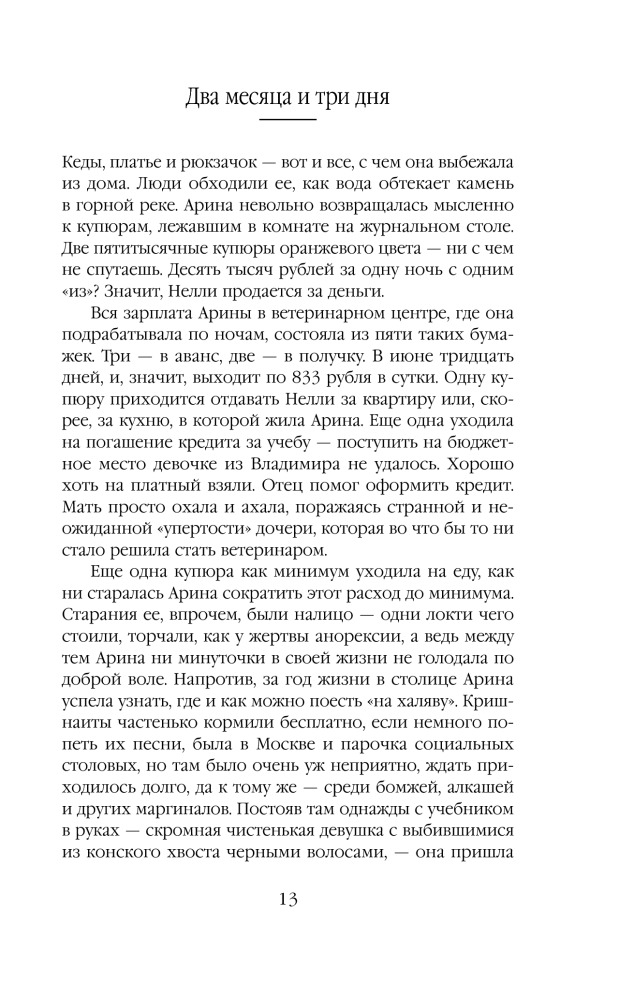 Два месяца и три дня

Кеды, платье и рюкзачок — вот и все, с чем она выбежала из дома. Люди обходили ее, как вода обтекает камень в горной реке. Арина невольно возвращалась мысленно к купюрам, лежавшим в комнате на журнальном столе. Две пятитысячные купюры оранжевого цвета — ни с чем не спутаешь. Десять тысяч рублей за одну ночь с одним «из»? Значит, Нелли продается за деньги.

Вся зарплата Арины в ветеринарном центре, где она подрабатывала по ночам, состояла из пяти таких бумажек. Три — в аванс, две — в получку. В июне тридцать дней, и, значит, выходит по 833 рубля в сутки. Одну купюру приходится отдавать Нелли за квартиру или, скорее, за кухню, в которой жила Арина. Еще одна уходила на погашение кредита за учебу — поступить на бюджетное место девочке из Владимира не удалось. Хорошо хоть на платный взяли. Отец помог оформить кредит. Мать просто охала и ахала, поражаясь странной и неожиданной «упертости» дочери, которая во что бы то ни стало решила стать ветеринаром.

Еще одна купюра как минимум уходила на еду, как ни старалась Арина сократить этот расход до минимума. Старания ее, впрочем, были налицо — одни локти чего стоили, торчали, как у жертвы анорексии, а ведь между тем Арина ни минуточки в своей жизни не голодала по доброй воле. Напротив, за год жизни в столице Арина успела узнать, где и как можно поесть «на халяву». Кришнаиты частенько кормили бесплатно, если немного попеть их песни, была в Москве и парочка социальных столовых, но там было очень уж неприятно, ждать приходилось долго, да к тому же — среди бомжей, алкашей и других маргиналов. Постояв там однажды с учебником в руках — скромная чистенькая девушка с выбившимися из конского хвоста черными волосами, — она пришла

13